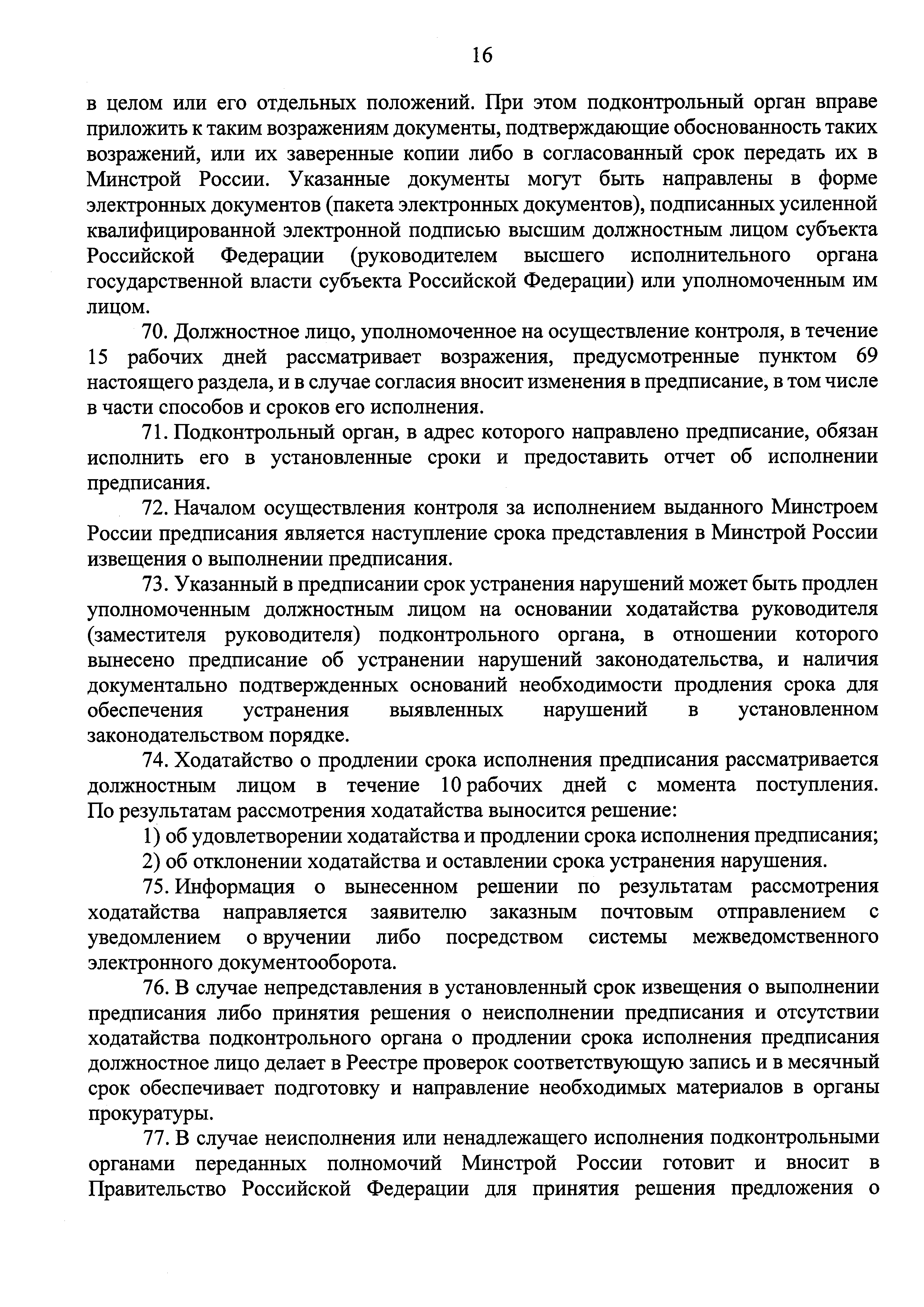 16

в целом или его отдельных положений. При этом подконтрольный орган вправе приложить к таким возражениям документы, подтверждающие обоснованность таких возражений, или их заверенные копии либо в согласованный срок передать их в Минстрой России. Указанные документы могут быть направлены в форме электронных документов (пакета электронных документов), подписанных усиленной квалифицированной электронной подписью высшим должностным лицом субъекта Российской Федерации (руководителем высшего исполнительного органа государственной власти субъекта Российской Федерации) или уполномоченным им лицом.

70. Должностное лицо, уполномоченное на осуществление контроля, в течение 15 рабочих дней рассматривает возражения, предусмотренные пунктом 69 настоящего раздела, и в случае согласия вносит изменения в предписание, в том числе в части способов и сроков его исполнения.

71. Подконтрольный орган, в адрес которого направлено предписание, обязан исполнить его в установленные сроки и предоставить отчет об исполнении предписания.

72. Началом осуществления контроля за исполнением выданного Минстроем России предписания является наступление срока представления в Минстрой России извещения о выполнении предписания.

73. Указанный в предписании срок устранения нарушений может быть продлен уполномоченным должностным лицом на основании ходатайства руководителя (заместителя руководителя) подконтрольного органа, в отношении которого вынесено предписание об устранении нарушений законодательства, и наличия документально подтвержденных оснований необходимости продления срока для обеспечения устранения выявленных нарушений в установленном законодательством порядке.

74. Ходатайство о продлении срока исполнения предписания рассматривается должностным лицом в течение 10 рабочих дней с момента поступления. По результатам рассмотрения ходатайства выносится решение:

1) об удовлетворении ходатайства и продлении срока исполнения предписания;

2) об отклонении ходатайства и оставлении срока устранения нарушения.

75. Информация о вынесенном решении по результатам рассмотрения ходатайства направляется заявителю заказным почтовым отправлением с уведомлением о вручении либо посредством системы межведомственного электронного документооборота.

76. В случае непредставления в установленный срок извещения о выполнении предписания либо принятия решения о неисполнении предписания и отсутствии ходатайства подконтрольного органа о продлении срока исполнения предписания должностное лицо делает в Реестре проверок соответствующую запись и в месячный срок обеспечивает подготовку и направление необходимых материалов в органы прокуратуры.

77. В случае неисполнения или ненадлежащего исполнения подконтрольными органами переданных полномочий Минстрой России готовит и вносит в Правительство Российской Федерации для принятия решения предложения о